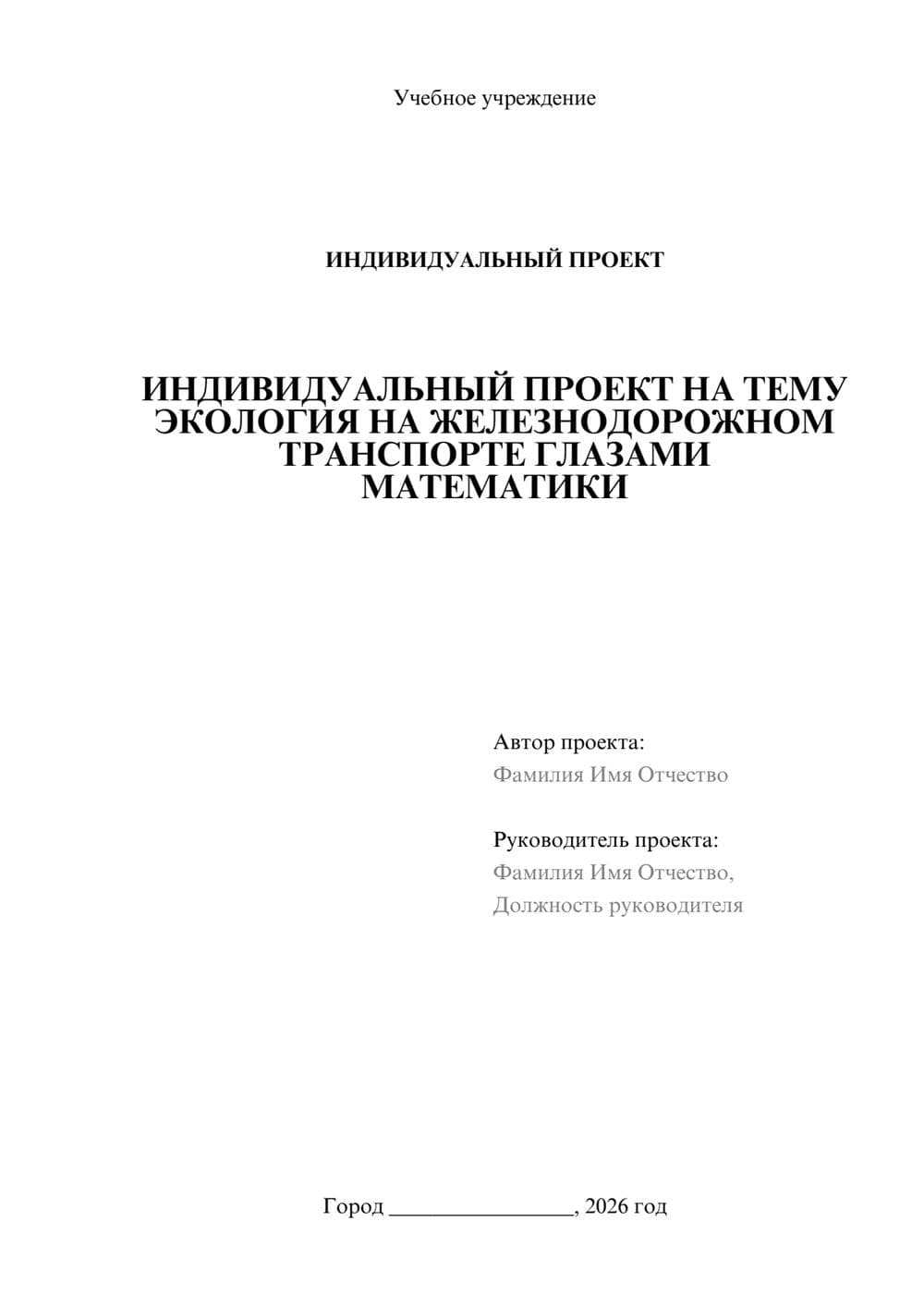 Учебное учреждение

ИНДИВИДУАЛЬНЫЙ ПРОЕКТ

ИНДИВИДУАЛЬНЫЙ ПРОЕКТ НА ТЕМУ ЭКОЛОГИЯ НА ЖЕЛЕЗНОДОРОЖНОМ ТРАНСПОРТЕ ГЛАЗАМИ МАТЕМАТИКИ

Автор проекта:
Фамилия Имя Отчество

Руководитель проекта:
Фамилия Имя Отчество,
Должность руководителя

Город ________________, 2026 год